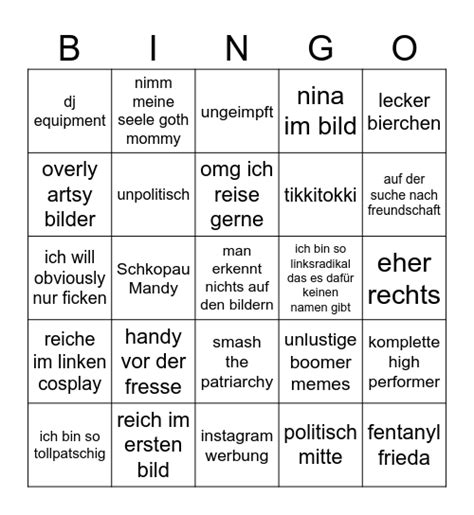 | B | I | N | G | O |
|---|---|---|---|---|
| dj equipment | nimm meine seele goth mommy | ungeimpft | nina im bild | lecker bierchen |
| overly artsy bilder | unpolitisch | omg ich reise gerne | tikkitokki | auf der suche nach freundschaft |
| ich will obviously nur ficken | Schkopau Mandy | man erkennt nichts auf den bildern | ich bin so linksradikal das es dafür keinen namen gibt | eher rechts |
| reiche im linken cosplay | handy vor der fresse | smash the patriarchy | unlustige boomer memes | komplette high performer |
| ich bin so tollpatschig | reich im ersten bild | instagram werbung | politisch mitte | fentanyl frieda |